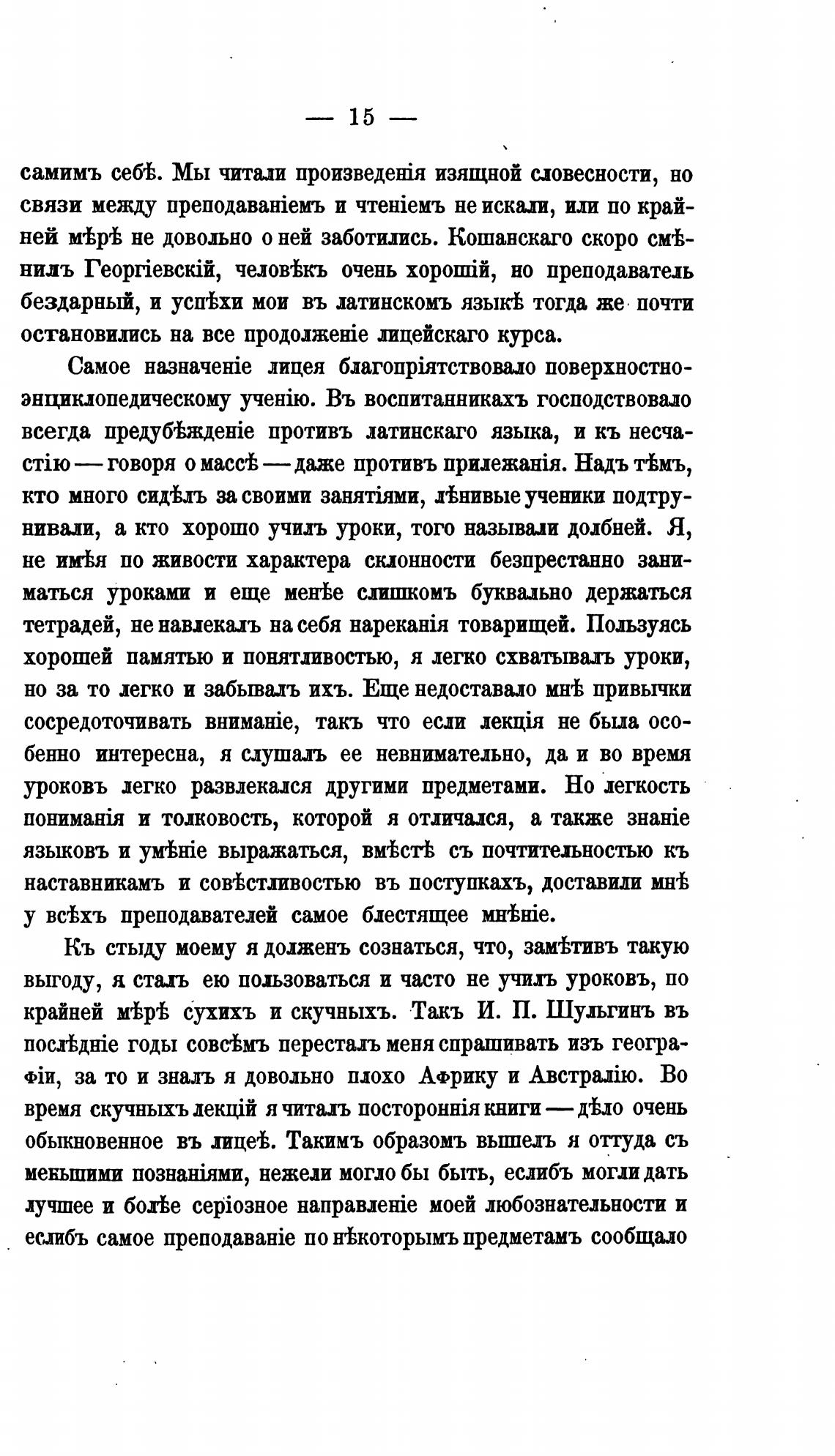 — 15 —

самимъ себѣ. Мы читали произведенія изящной словесности, но связи между преподаваніемъ и чтеніемъ не искали, или по крайней мѣрѣ не довольно о ней заботились. Кошанскаго скоро смѣнилъ Георгіевскій, человѣкъ очень хорошій, но преподаватель бездарный, и успѣхи мои въ латинскомъ языкѣ тогда же почти остановились на все продолженіе лицейскаго курса.

Самое назначеніе лицея благопріятствовало поверхностно-энциклопедическому ученію. Въ воспитанникахъ господствовало всегда предубѣжденіе противъ латинскаго языка, и къ несчастію — говоря о массѣ — даже противъ прилежанія. Надъ тѣмъ, кто много сидѣлъ за своими занятіями, лѣнивые ученики подтрунивали, а кто хорошо училъ уроки, того называли долбней. Я, не имѣя по живости характера склонности безпрестанно заниматься уроками и еще менѣе слишкомъ буквально держаться тетрадей, не навлекалъ на себя нареканія товарищей. Пользуясь хорошей памятью и понятливостью, я легко схватывалъ уроки, но за то легко и забывалъ ихъ. Еще недоставало мнѣ привычки сосредоточивать вниманіе, такъ что если лекція не была особенно интересна, я слушалъ ее невнимательно, да и во время уроковъ легко развлекался другими предметами. Но легкость пониманія и толковость, которой я отличался, а также знаніе языковъ и умѣніе выражаться, вмѣстѣ съ почтительностью къ наставникамъ и совѣстливостью въ поступкахъ, доставили мнѣ у всѣхъ преподавателей самое блестящее мнѣніе.

Къ стыду моему я долженъ сознаться, что, замѣтивъ такую выгоду, я сталъ ею пользоваться и часто не училъ уроковъ, по крайней мѣрѣ сухихъ и скучныхъ. Такъ И. П. Шульгинъ въ послѣдніе годы совсѣмъ пересталъ меня спрашивать изъ географіи, за то и зналъ я довольно плохо Африку и Австралію. Во время скучныхъ лекцій я читалъ постороннія книги — дѣло очень обыкновенное въ лицеѣ. Такимъ образомъ вышелъ я оттуда съ меньшими познаніями, нежели могло бы быть, еслибъ могли дать лучшее и болѣе серіозное направленіе моей любознательности и еслибъ самое преподаваніе по нѣкоторымъ предметамъ сообщало